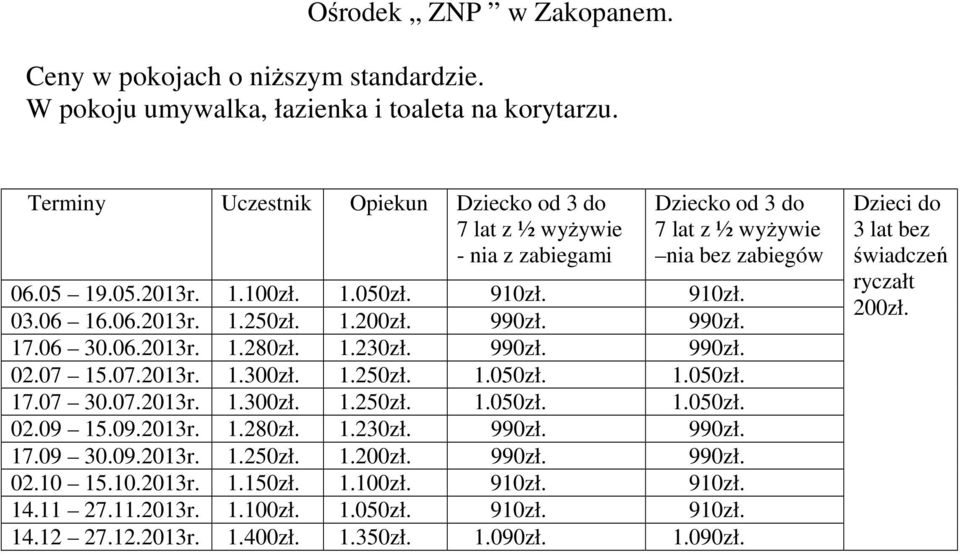 Ośrodek „ ZNP ” w Zakopanem.

Ceny w pokojach o niższym standardzie.
W pokoju umywalka, łazienka i toaleta na korytarzu.

| Terminy | Uczestnik | Opiekun | Dziecko od 3 do 7 lat z ½ wyżywie - nia z zabiegami | Dziecko od 3 do 7 lat z ½ wyżywie –nia bez zabiegów | Dzieci do 3 lat bez świadczeń ryczałt 200zł. |
|---|---|---|---|---|---|
| 06.05 – 19.05.2013r. | 1.100zł. | 1.050zł. | 910zł. | 910zł. | |
| 03.06 – 16.06.2013r. | 1.250zł. | 1.200zł. | 990zł. | 990zł. | |
| 17.06 – 30.06.2013r. | 1.280zł. | 1.230zł. | 990zł. | 990zł. | |
| 02.07 – 15.07.2013r. | 1.300zł. | 1.250zł. | 1.050zł. | 1.050zł. | |
| 17.07 – 30.07.2013r. | 1.300zł. | 1.250zł. | 1.050zł. | 1.050zł. | |
| 02.09 – 15.09.2013r. | 1.280zł. | 1.230zł. | 990zł. | 990zł. | |
| 17.09 – 30.09.2013r. | 1.250zł. | 1.200zł. | 990zł. | 990zł. | |
| 02.10 – 15.10.2013r. | 1.150zł. | 1.100zł. | 910zł. | 910zł. | |
| 14.11 – 27.11.2013r. | 1.100zł. | 1.050zł. | 910zł. | 910zł. | |
| 14.12 – 27.12.2013r. | 1.400zł. | 1.350zł. | 1.090zł. | 1.090zł. | |